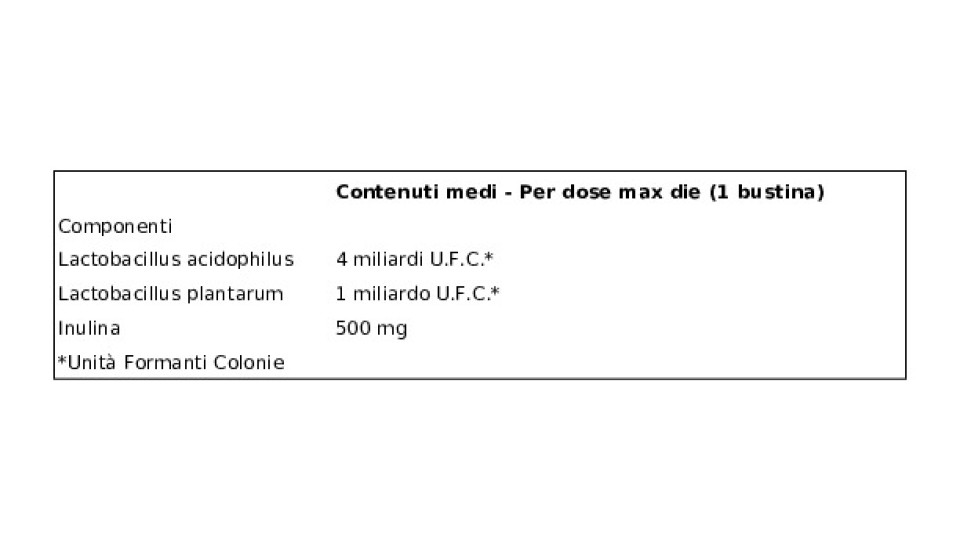 |  | Contenuti medi - Per dose max die (1 bustina) |
|---|---|
| Componenti |  |
| Lactobacillus acidophilus | 4 miliardi U.F.C.* |
| Lactobacillus plantarum | 1 miliardo U.F.C.* |
| Inulina | 500 mg |
| *Unità Formanti Colonie |  |